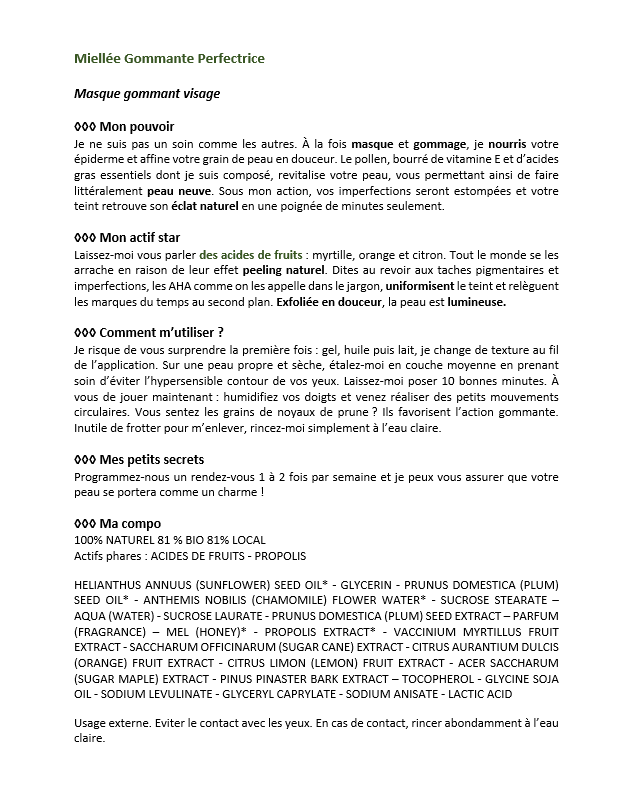 Miellée Gommante Perfectrice

Masque gommant visage

◊◊◊ Mon pouvoir
Je ne suis pas un soin comme les autres. À la fois masque et gommage, je nourris votre épiderme et affine votre grain de peau en douceur. Le pollen, bourré de vitamine E et d'acides gras essentiels dont je suis composé, revitalise votre peau, vous permettant ainsi de faire littéralement peau neuve. Sous mon action, vos imperfections seront estompées et votre teint retrouve son éclat naturel en une poignée de minutes seulement.

◊◊◊ Mon actif star
Laissez-moi vous parler des acides de fruits : myrtille, orange et citron. Tout le monde se les arrache en raison de leur effet peeling naturel. Dites au revoir aux taches pigmentaires et imperfections, les AHA comme on les appelle dans le jargon, uniformisent le teint et relèguent les marques du temps au second plan. Exfoliée en douceur, la peau est lumineuse.

◊◊◊ Comment m'utiliser ?
Je risque de vous surprendre la première fois : gel, huile puis lait, je change de texture au fil de l'application. Sur une peau propre et sèche, étalez-moi en couche moyenne en prenant soin d'éviter l'hypersensible contour de vos yeux. Laissez-moi poser 10 bonnes minutes. À vous de jouer maintenant : humidifiez vos doigts et venez réaliser des petits mouvements circulaires. Vous sentez les grains de noyaux de prune ? Ils favorisent l'action gommante. Inutile de frotter pour m'enlever, rincez-moi simplement à l'eau claire.

◊◊◊ Mes petits secrets
Programmez-nous un rendez-vous 1 à 2 fois par semaine et je peux vous assurer que votre peau se portera comme un charme !

◊◊◊ Ma compo
100% NATUREL 81 % BIO 81% LOCAL
Actifs phares : ACIDES DE FRUITS - PROPOLIS

HELIANTHUS ANNUUS (SUNFLOWER) SEED OIL* - GLYCERIN - PRUNUS DOMESTICA (PLUM) SEED OIL* - ANTHEMIS NOBILIS (CHAMOMILE) FLOWER WATER* - SUCROSE STEARATE – AQUA (WATER) - SUCROSE LAURATE - PRUNUS DOMESTICA (PLUM) SEED EXTRACT – PARFUM (FRAGRANCE) – MEL (HONEY)* - PROPOLIS EXTRACT* - VACCINIUM MYRTILLUS FRUIT EXTRACT - SACCHARUM OFFICINARUM (SUGAR CANE) EXTRACT - CITRUS AURANTIUM DULCIS (ORANGE) FRUIT EXTRACT - CITRUS LIMON (LEMON) FRUIT EXTRACT - ACER SACCHARUM (SUGAR MAPLE) EXTRACT - PINUS PINASTER BARK EXTRACT – TOCOPHEROL - GLYCINE SOJA OIL - SODIUM LEVULINATE - GLYCERYL CAPRYLATE - SODIUM ANISATE - LACTIC ACID

Usage externe. Eviter le contact avec les yeux. En cas de contact, rincer abondamment à l'eau claire.